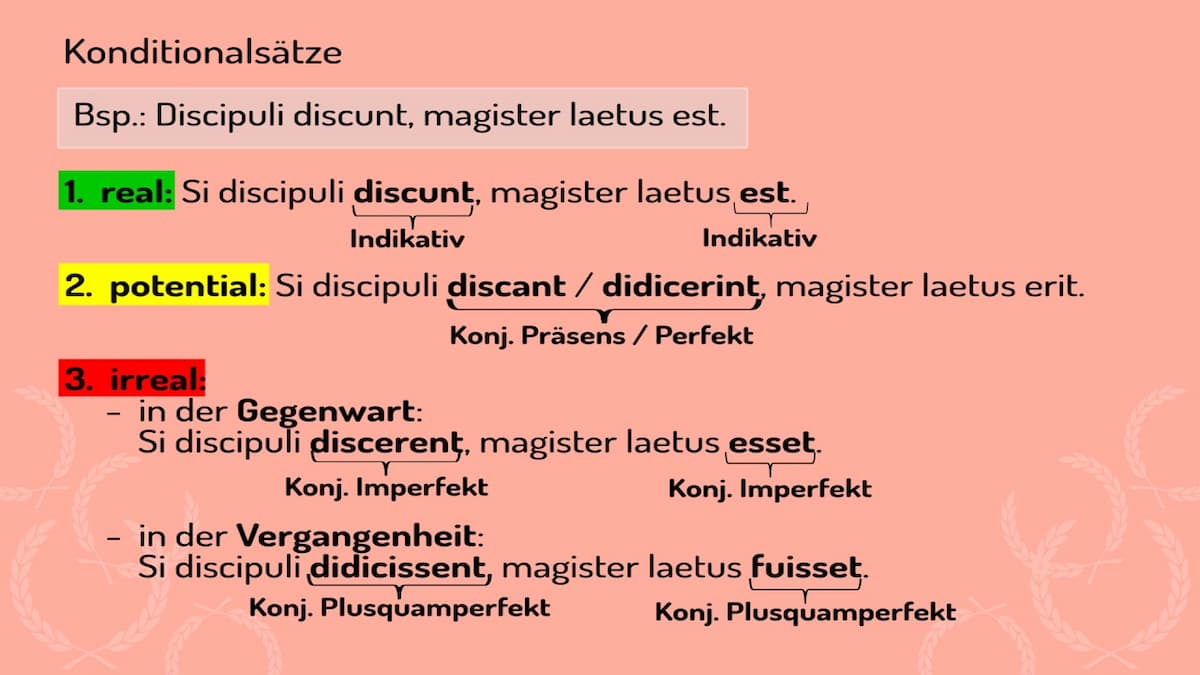 Konditionalsätze

Bsp.: Discipuli discunt, magister laetus est.

1. real: Si discipuli discunt, magister laetus est.
Indikativ
Indikativ

2. potential: Si discipuli discant / didicerint, magister laetus erit.
Konj. Präsens / Perfekt

3. irreal:
- in der Gegenwart:
Si discipuli discerent, magister laetus esset.
Konj. Imperfekt
Konj. Imperfekt

- in der Vergangenheit:
Si discipuli didicissent, magister laetus fuisset.
Konj. Plusquamperfekt
Konj. Plusquamperfekt